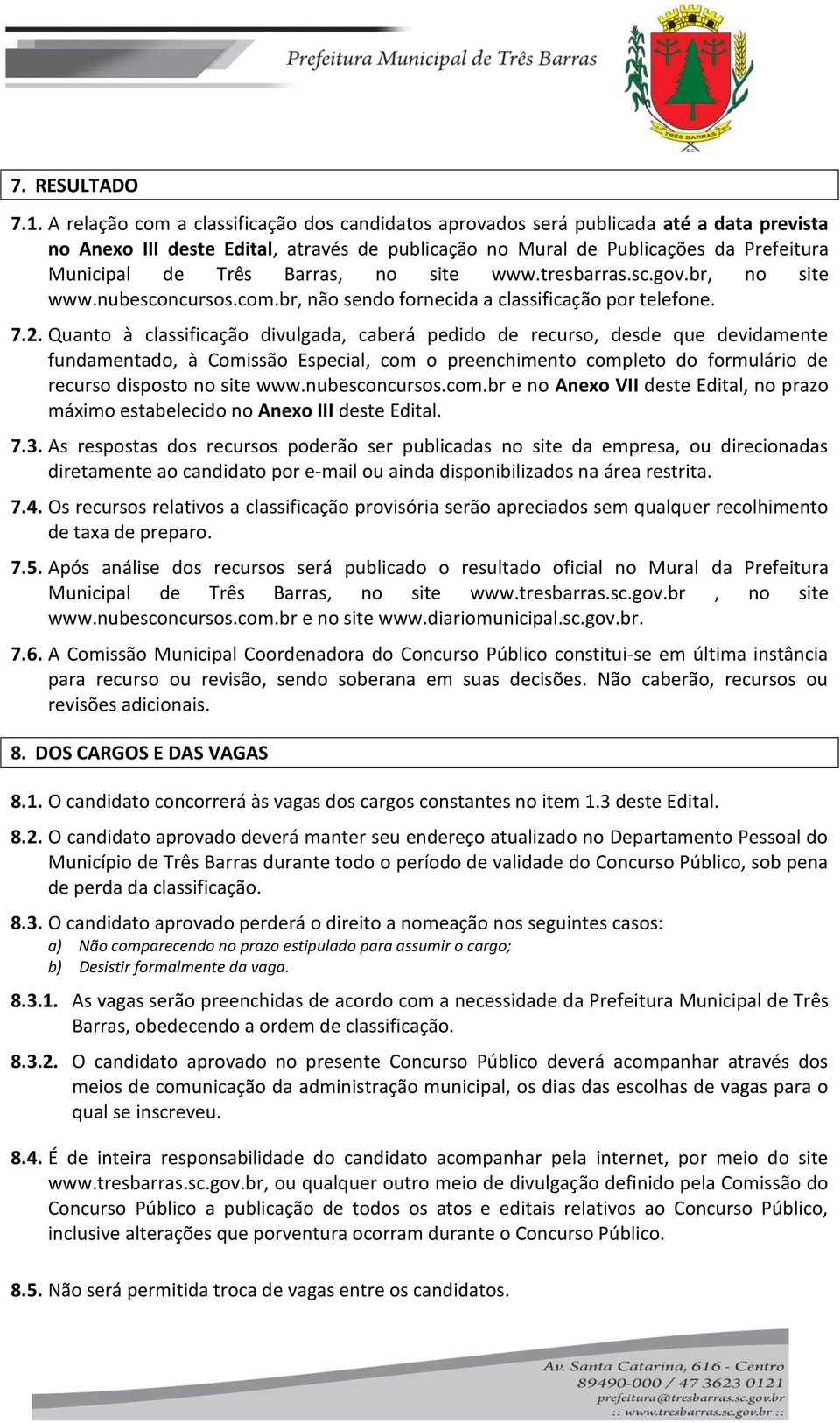 Prefeitura Municipal de Três Barras

TRÊS BARRAS
S.C.

7. RESULTADO

7.1. A relação com a classificação dos candidatos aprovados será publicada até a data prevista no Anexo III deste Edital, através de publicação no Mural de Publicações da Prefeitura Municipal de Três Barras, no site www.tresbarras.sc.gov.br, no site www.nubesconcursos.com.br, não sendo fornecida a classificação por telefone.

7.2. Quanto à classificação divulgada, caberá pedido de recurso, desde que devidamente fundamentado, à Comissão Especial, com o preenchimento completo do formulário de recurso disposto no site www.nubesconcursos.com.br e no Anexo VII deste Edital, no prazo máximo estabelecido no Anexo III deste Edital.

7.3. As respostas dos recursos poderão ser publicadas no site da empresa, ou direcionadas diretamente ao candidato por e-mail ou ainda disponibilizados na área restrita.

7.4. Os recursos relativos a classificação provisória serão apreciados sem qualquer recolhimento de taxa de preparo.

7.5. Após análise dos recursos será publicado o resultado oficial no Mural da Prefeitura Municipal de Três Barras, no site www.tresbarras.sc.gov.br , no site www.nubesconcursos.com.br e no site www.diariomunicipal.sc.gov.br.

7.6. A Comissão Municipal Coordenadora do Concurso Público constitui-se em última instância para recurso ou revisão, sendo soberana em suas decisões. Não caberão, recursos ou revisões adicionais.

8. DOS CARGOS E DAS VAGAS

8.1. O candidato concorrerá às vagas dos cargos constantes no item 1.3 deste Edital.

8.2. O candidato aprovado deverá manter seu endereço atualizado no Departamento Pessoal do Município de Três Barras durante todo o período de validade do Concurso Público, sob pena de perda da classificação.

8.3. O candidato aprovado perderá o direito a nomeação nos seguintes casos:
a) Não comparecendo no prazo estipulado para assumir o cargo;
b) Desistir formalmente da vaga.

8.3.1. As vagas serão preenchidas de acordo com a necessidade da Prefeitura Municipal de Três Barras, obedecendo a ordem de classificação.

8.3.2. O candidato aprovado no presente Concurso Público deverá acompanhar através dos meios de comunicação da administração municipal, os dias das escolhas de vagas para o qual se inscreveu.

8.4. É de inteira responsabilidade do candidato acompanhar pela internet, por meio do site www.tresbarras.sc.gov.br, ou qualquer outro meio de divulgação definido pela Comissão do Concurso Público a publicação de todos os atos e editais relativos ao Concurso Público, inclusive alterações que porventura ocorram durante o Concurso Público.

8.5. Não será permitida troca de vagas entre os candidatos.

Av. Santa Catarina, 616 - Centro
89490-000 / 47 3623 0121
prefeitura@tresbarras.sc.gov.br
:: www.tresbarras.sc.gov.br ::